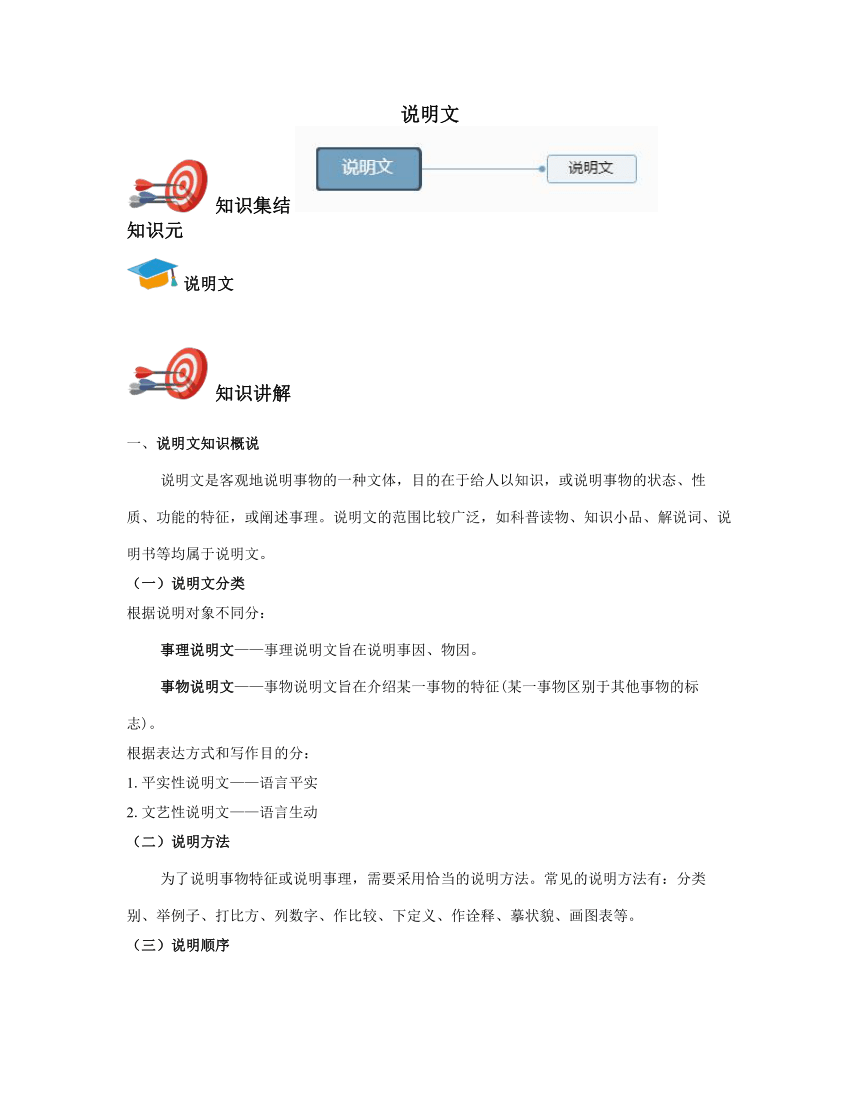 说明文

说明文

说明文

知识集结

知识元

说明文

知识讲解

一、说明文知识概说

说明文是客观地说明事物的一种文体，目的在于给人以知识，或说明事物的状态、性质、功能的特征，或阐述事理。说明文的范围比较广泛，如科普读物、知识小品、解说词、说明书等均属于说明文。

（一）说明文分类

根据说明对象不同分：

事理说明文——事理说明文旨在说明事因、物因。

事物说明文——事物说明文旨在介绍某一事物的特征(某一事物区别于其他事物的标志)。

根据表达方式和写作目的分：

1. 平实性说明文——语言平实

2. 文艺性说明文——语言生动

（二）说明方法

为了说明事物特征或说明事理，需要采用恰当的说明方法。常见的说明方法有：分类别、举例子、打比方、列数字、作比较、下定义、作诠释、摹状貌、画图表等。

（三）说明顺序